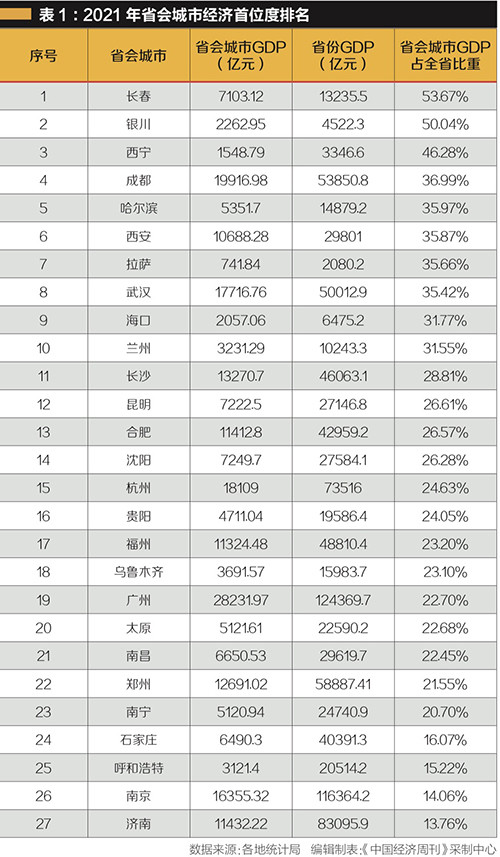 表 1：2021 年省会城市经济首位度排名

| 序号 | 省会城市 | 省会城市GDP（亿元） | 省份GDP（亿元） | 省会城市GDP占全省比重 |
|---|---|---|---|---|
| 1 | 长春 | 7103.12 | 13235.5 | 53.67% |
| 2 | 银川 | 2262.95 | 4522.3 | 50.04% |
| 3 | 西宁 | 1548.79 | 3346.6 | 46.28% |
| 4 | 成都 | 19916.98 | 53850.8 | 36.99% |
| 5 | 哈尔滨 | 5351.7 | 14879.2 | 35.97% |
| 6 | 西安 | 10688.28 | 29801 | 35.87% |
| 7 | 拉萨 | 741.84 | 2080.2 | 35.66% |
| 8 | 武汉 | 17716.76 | 50012.9 | 35.42% |
| 9 | 海口 | 2057.06 | 6475.2 | 31.77% |
| 10 | 兰州 | 3231.29 | 10243.3 | 31.55% |
| 11 | 长沙 | 13270.7 | 46063.1 | 28.81% |
| 12 | 昆明 | 7222.5 | 27146.8 | 26.61% |
| 13 | 合肥 | 11412.8 | 42959.2 | 26.57% |
| 14 | 沈阳 | 7249.7 | 27584.1 | 26.28% |
| 15 | 杭州 | 18109 | 73516 | 24.63% |
| 16 | 贵阳 | 4711.04 | 19586.4 | 24.05% |
| 17 | 福州 | 11324.48 | 48810.4 | 23.20% |
| 18 | 乌鲁木齐 | 3691.57 | 15983.7 | 23.10% |
| 19 | 广州 | 28231.97 | 124369.7 | 22.70% |
| 20 | 太原 | 5121.61 | 22590.2 | 22.68% |
| 21 | 南昌 | 6650.53 | 29619.7 | 22.45% |
| 22 | 郑州 | 12691.02 | 58887.41 | 21.55% |
| 23 | 南宁 | 5120.94 | 24740.9 | 20.70% |
| 24 | 石家庄 | 6490.3 | 40391.3 | 16.07% |
| 25 | 呼和浩特 | 3121.4 | 20514.2 | 15.22% |
| 26 | 南京 | 16355.32 | 116364.2 | 14.06% |
| 27 | 济南 | 11432.22 | 83095.9 | 13.76% |

数据来源：各地统计局　编辑制表：《中国经济周刊》采制中心